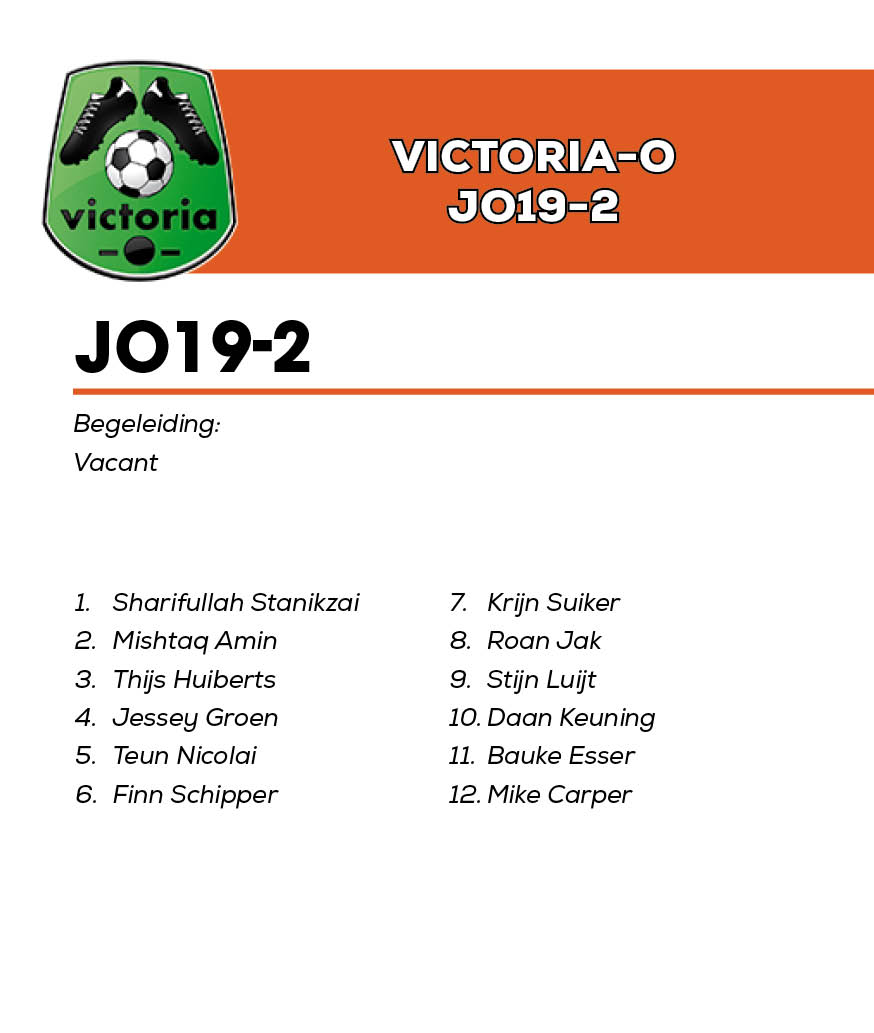 victoria

VICTORIA-O
JO19-2

JO19-2

Begeleiding:
Vacant

1. Sharifullah Stanikzai
2. Mishtaq Amin
3. Thijs Huiberts
4. Jessey Groen
5. Teun Nicolai
6. Finn Schipper

7. Krijn Suiker
8. Roan Jak
9. Stijn Luijt
10. Daan Keuning
11. Bauke Esser
12. Mike Carper